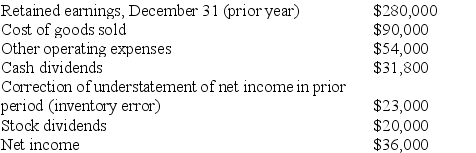 | | |
|---|---|
| Retained earnings, December 31 (prior year) | \$280,000 |
| Cost of goods sold | \$90,000 |
| Other operating expenses | \$54,000 |
| Cash dividends | \$31,800 |
| Correction of understatement of net income in prior period (inventory error) | \$23,000 |
| Stock dividends | \$20,000 |
| Net income | \$36,000 |